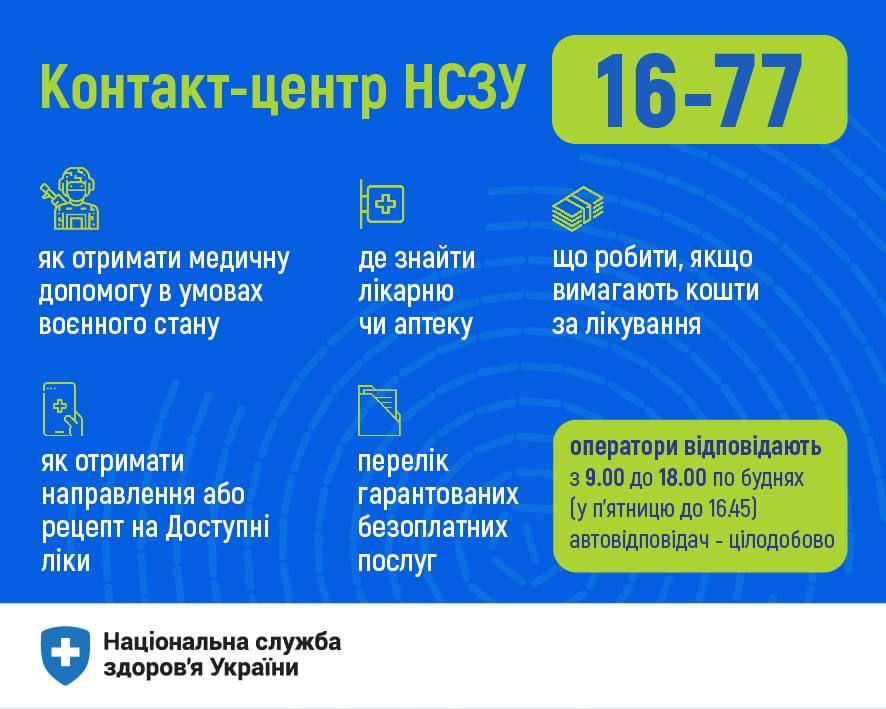 Контакт-центр НСЗУ

16-77

як отримати медичну допомогу в умовах воєнного стану

де знайти лікарню чи аптеку

що робити, якщо вимагають кошти за лікування

як отримати направлення або рецепт на Доступні ліки

перелік гарантованих безоплатних послуг

оператори відповідають з 9.00 до 18.00 по буднях (у п'ятницю до 16.45) автовідповідач - цілодобово

Національна служба здоров'я України